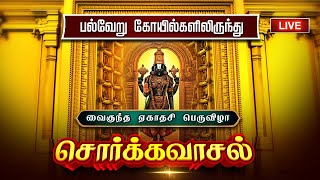 பல்வேறு கோயில்களிலிருந்து

LIVE

வைகுந்த ஏகாதசி பெருவிழா

சொர்க்கவாசல்